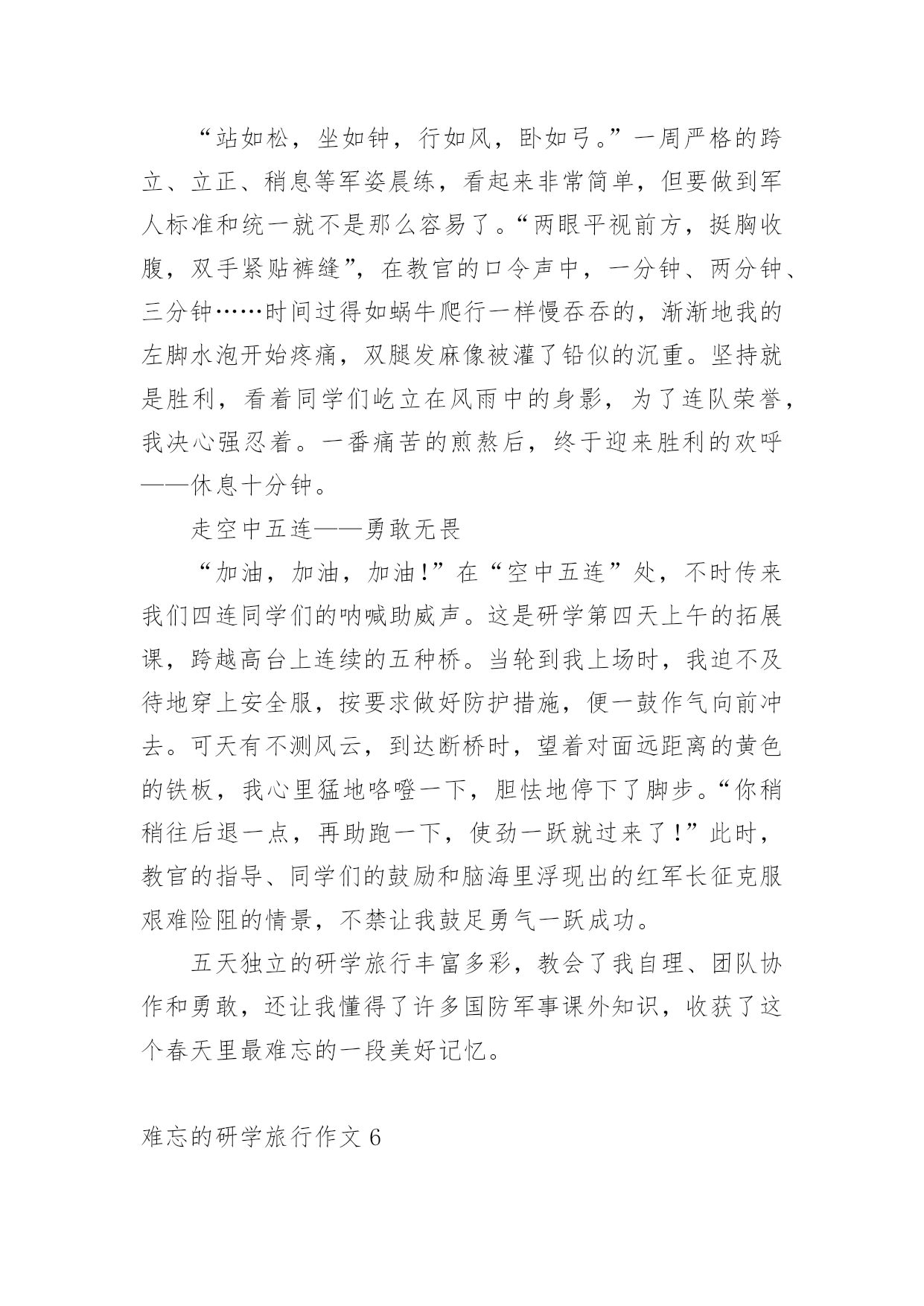 “站如松，坐如钟，行如风，卧如弓。”一周严格的跨立、立正、稍息等军姿晨练，看起来非常简单，但要做到军人标准和统一就不是那么容易了。“两眼平视前方，挺胸收腹，双手紧贴裤缝”，在教官的口令声中，一分钟、两分钟、三分钟……时间过得如蜗牛爬行一样慢吞吞的，渐渐地我的左脚水泡开始疼痛，双腿发麻像被灌了铅似的沉重。坚持就是胜利，看着同学们屹立在风雨中的身影，为了连队荣誉，我决心强忍着。一番痛苦的煎熬后，终于迎来胜利的欢呼——休息十分钟。

走空中五连——勇敢无畏

“加油，加油，加油!”在“空中五连”处，不时传来我们四连同学们的呐喊助威声。这是研学第四天上午的拓展课，跨越高台上连续的五种桥。当轮到我上场时，我迫不及待地穿上安全服，按要求做好防护措施，便一鼓作气向前冲去。可天有不测风云，到达断桥时，望着对面远距离的黄色的铁板，我心里猛地咯噔一下，胆怯地停下了脚步。“你稍稍往后退一点，再助跑一下，使劲一跃就过来了!”此时，教官的指导、同学们的鼓励和脑海里浮现出的红军长征克服艰难险阻的情景，不禁让我鼓足勇气一跃成功。

五天独立的研学旅行丰富多彩，教会了我自理、团队协作和勇敢，还让我懂得了许多国防军事课外知识，收获了这个春天里最难忘的一段美好记忆。

难忘的研学旅行作文 6